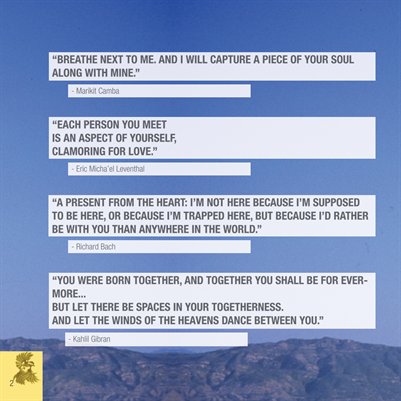 "BREATHE NEXT TO ME. AND I WILL CAPTURE A PIECE OF YOUR SOUL ALONG WITH MINE."

- Marikit Camba

"EACH PERSON YOU MEET
IS AN ASPECT OF YOURSELF,
CLAMORING FOR LOVE."

- Eric Micha'el Leventhal

"A PRESENT FROM THE HEART: I'M NOT HERE BECAUSE I'M SUPPOSED TO BE HERE, OR BECAUSE I'M TRAPPED HERE, BUT BECAUSE I'D RATHER BE WITH YOU THAN ANYWHERE IN THE WORLD."

- Richard Bach

"YOU WERE BORN TOGETHER, AND TOGETHER YOU SHALL BE FOR EVERMORE...
BUT LET THERE BE SPACES IN YOUR TOGETHERNESS.
AND LET THE WINDS OF THE HEAVENS DANCE BETWEEN YOU."

- Kahlil Gibran